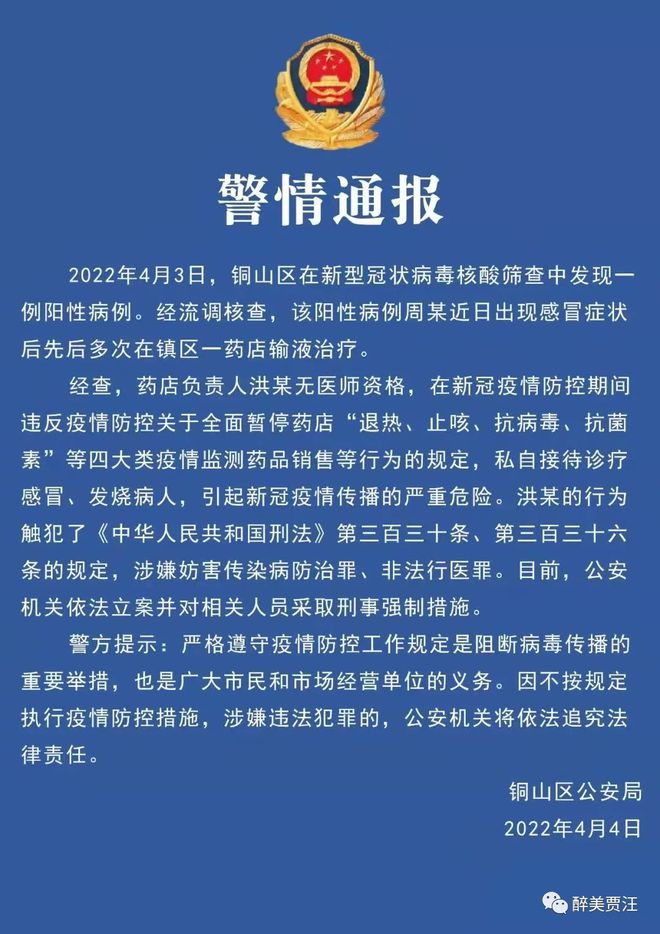 警情通报

2022年4月3日，铜山区在新型冠状病毒核酸筛查中发现一例阳性病例。经流调核查，该阳性病例周某近日出现感冒症状后先后多次在镇区一药店输液治疗。

经查，药店负责人洪某无医师资格，在新冠疫情防控期间违反疫情防控关于全面暂停药店“退热、止咳、抗病毒、抗菌素”等四大类疫情监测药品销售等行为的规定，私自接待诊疗感冒、发烧病人，引起新冠疫情传播的严重危险。洪某的行为触犯了《中华人民共和国刑法》第三百三十条、第三百三十六条的规定，涉嫌妨害传染病防治罪、非法行医罪。目前，公安机关依法立案并对相关人员采取刑事强制措施。

警方提示：严格遵守疫情防控工作规定是阻断病毒传播的重要举措，也是广大市民和市场经营单位的义务。因不按规定执行疫情防控措施，涉嫌违法犯罪的，公安机关将依法追究法律责任。

铜山区公安局
2022年4月4日

醉美贾汪